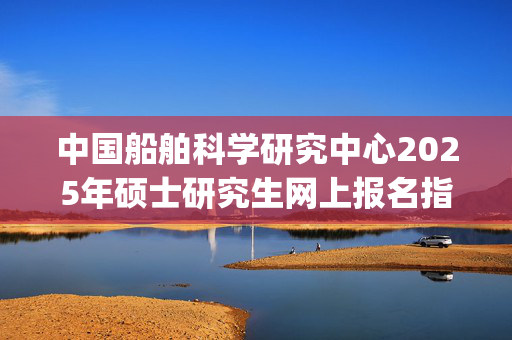 中国船舶科学研究中心2025年硕士研究生网上报名指